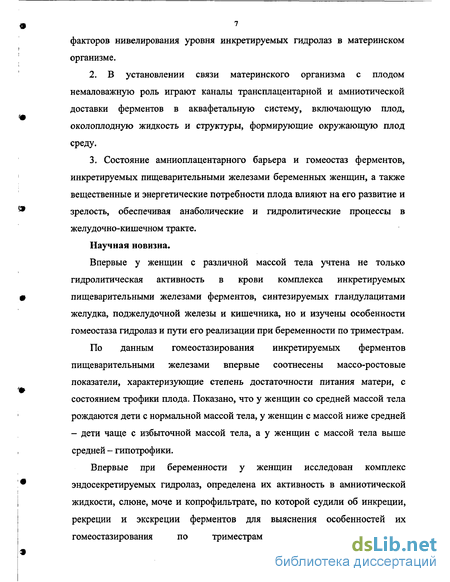 7

факторов нивелирования уровня инкретируемых гидролаз в материнском организме.

2. В установлении связи материнского организма с плодом немаловажную роль играют каналы трансплацентарной и амниотической доставки ферментов в аквафетальную систему, включающую плод, околоплодную жидкость и структуры, формирующие окружающую плод среду.

3. Состояние амниоплацентарного барьера и гомеостаз ферментов, инкретируемых пищеварительными железами беременных женщин, а также вещественные и энергетические потребности плода влияют на его развитие и зрелость, обеспечивая анаболические и гидролитические процессы в желудочно-кишечном тракте.

Научная новизна.

Впервые у женщин с различной массой тела учтена не только гидролитическая активность в крови комплекса инкретируемых пищеварительными железами ферментов, синтезируемых гландулацитами желудка, поджелудочной железы и кишечника, но и изучены особенности гомеостаза гидролаз и пути его реализации при беременности по триместрам.

По данным гомеостазирования инкретируемых ферментов пищеварительными железами впервые соотнесены массо-ростовые показатели, характеризующие степень достаточности питания матери, с состоянием трофики плода. Показано, что у женщин со средней массой тела рождаются дети с нормальной массой тела, у женщин с массой ниже средней – дети чаще с избыточной массой тела, а у женщин с массой тела выше средней – гипотрофики.

Впервые при беременности у женщин исследован комплекс эндосекретируемых гидролаз, определена их активность в амниотической жидкости, слюне, моче и копрофильтрате, по которой судили об инкреции, рекреции и экскреции ферментов для выяснения особенностей их гомеостазирования по триместрам

dsLib.net
библиотека диссертаций